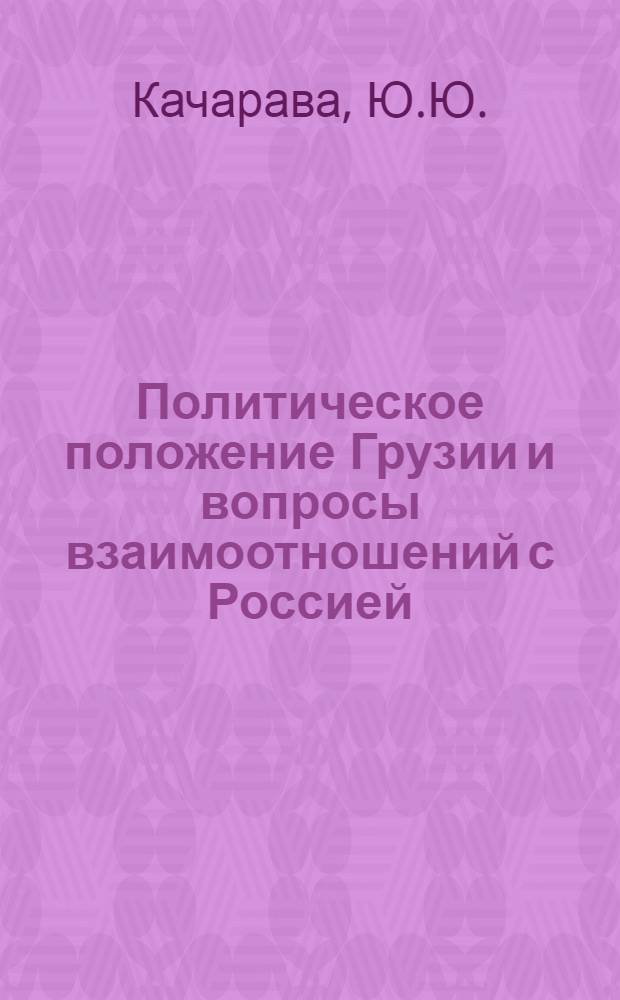 Качарава, Ю.Ю.

Политическое положение Грузии и вопросы взаимоотношений с Россией